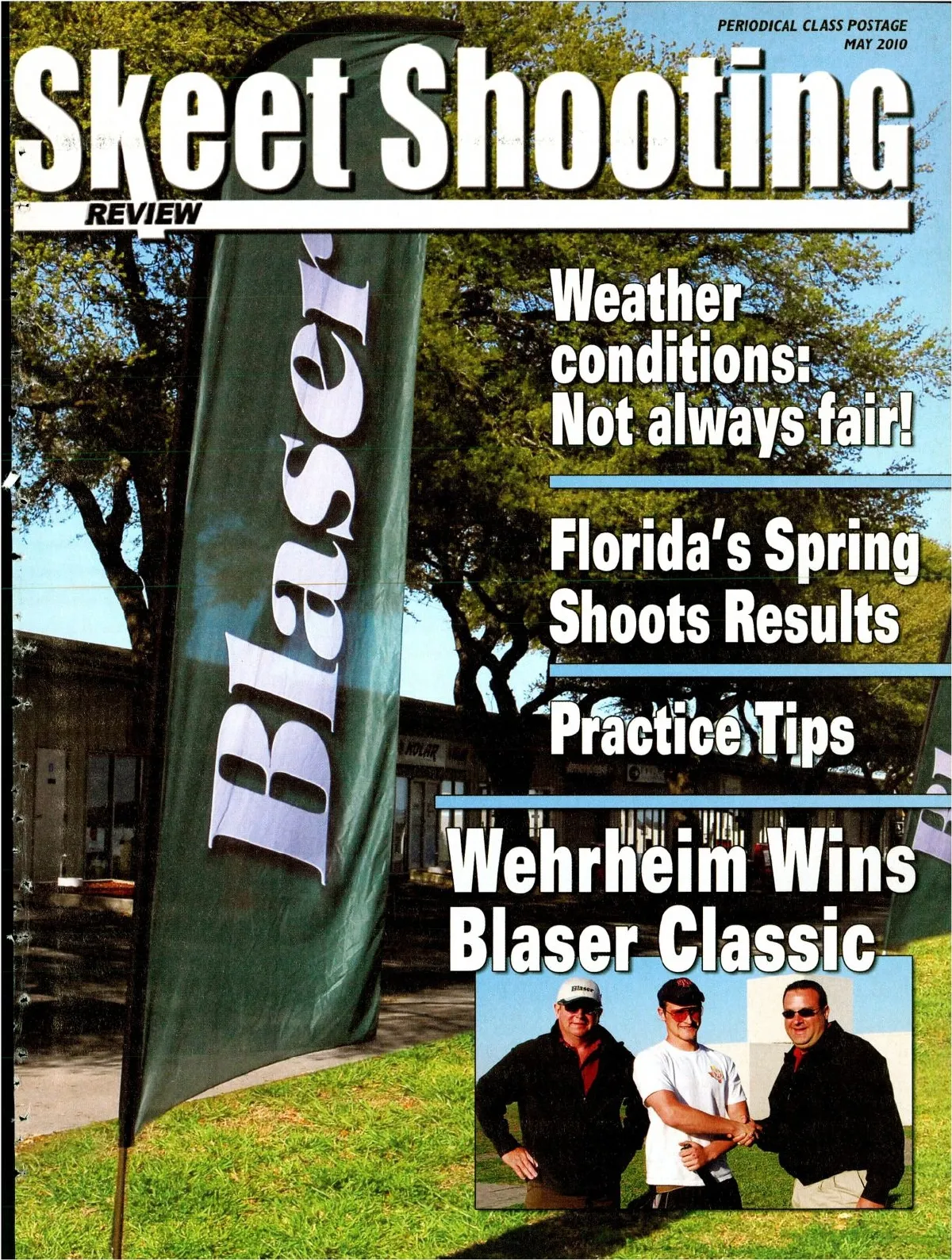 PERIODICAL CLASS POSTAGE
MAY 2010

Skeet Shooting
REVIEW

Blaser

Weather conditions: Not always fair!

Florida's Spring Shoots Results

Practice Tips

Wehrheim Wins Blaser Classic